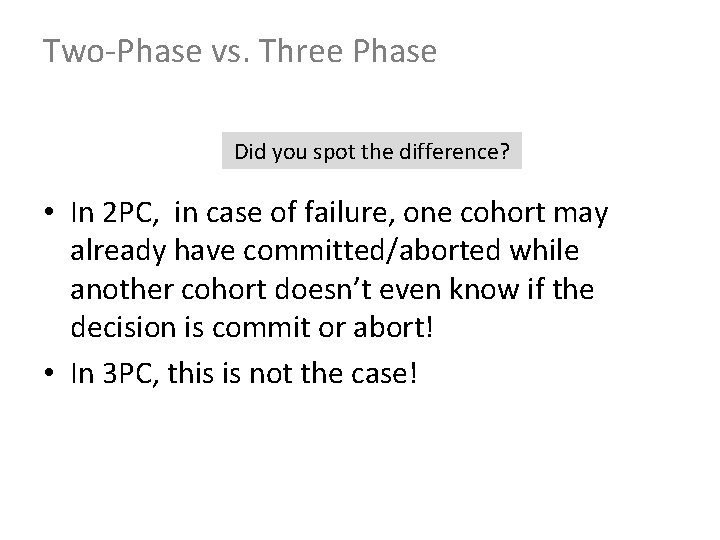 Two-Phase vs. Three Phase

Did you spot the difference?

• In 2PC, in case of failure, one cohort may already have committed/aborted while another cohort doesn't even know if the decision is commit or abort!
• In 3PC, this is not the case!